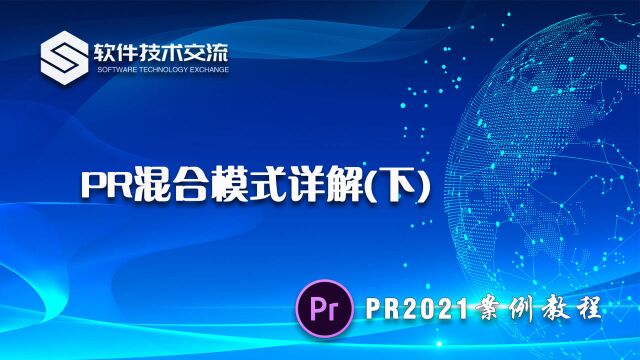 软件技术交流
SOFTWARE TECHNOLOGY EXCHANGE

PR混合模式详解(下)

Pr PR2021案例教程